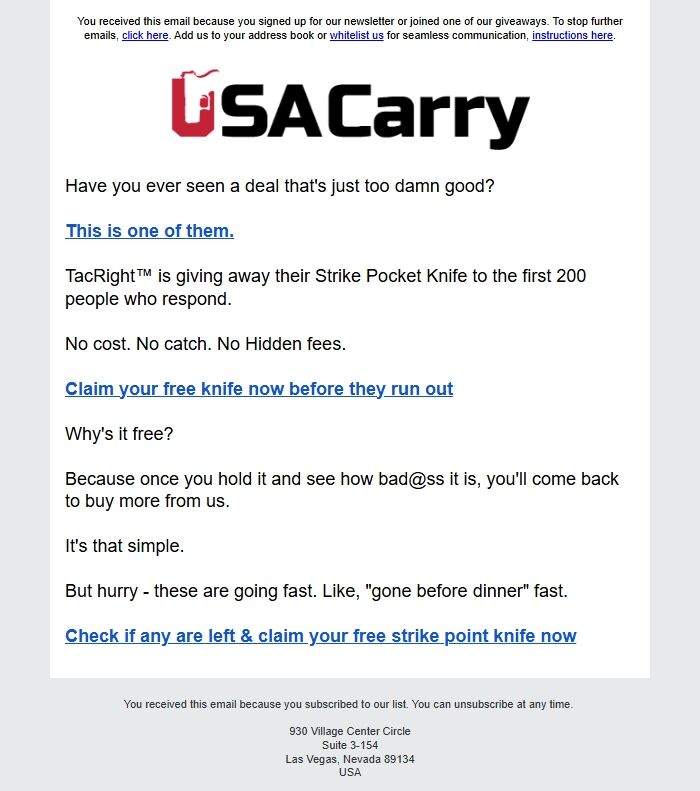 You received this email because you signed up for our newsletter or joined one of our giveaways. To stop further emails, click here. Add us to your address book or whitelist us for seamless communication, instructions here.

USACarry

Have you ever seen a deal that's just too damn good?

This is one of them.

TacRight™ is giving away their Strike Pocket Knife to the first 200 people who respond.

No cost. No catch. No Hidden fees.

Claim your free knife now before they run out

Why's it free?

Because once you hold it and see how bad@ss it is, you'll come back to buy more from us.

It's that simple.

But hurry - these are going fast. Like, "gone before dinner" fast.

Check if any are left & claim your free strike point knife now

You received this email because you subscribed to our list. You can unsubscribe at any time.

930 Village Center Circle
Suite 3-154
Las Vegas, Nevada 89134
USA